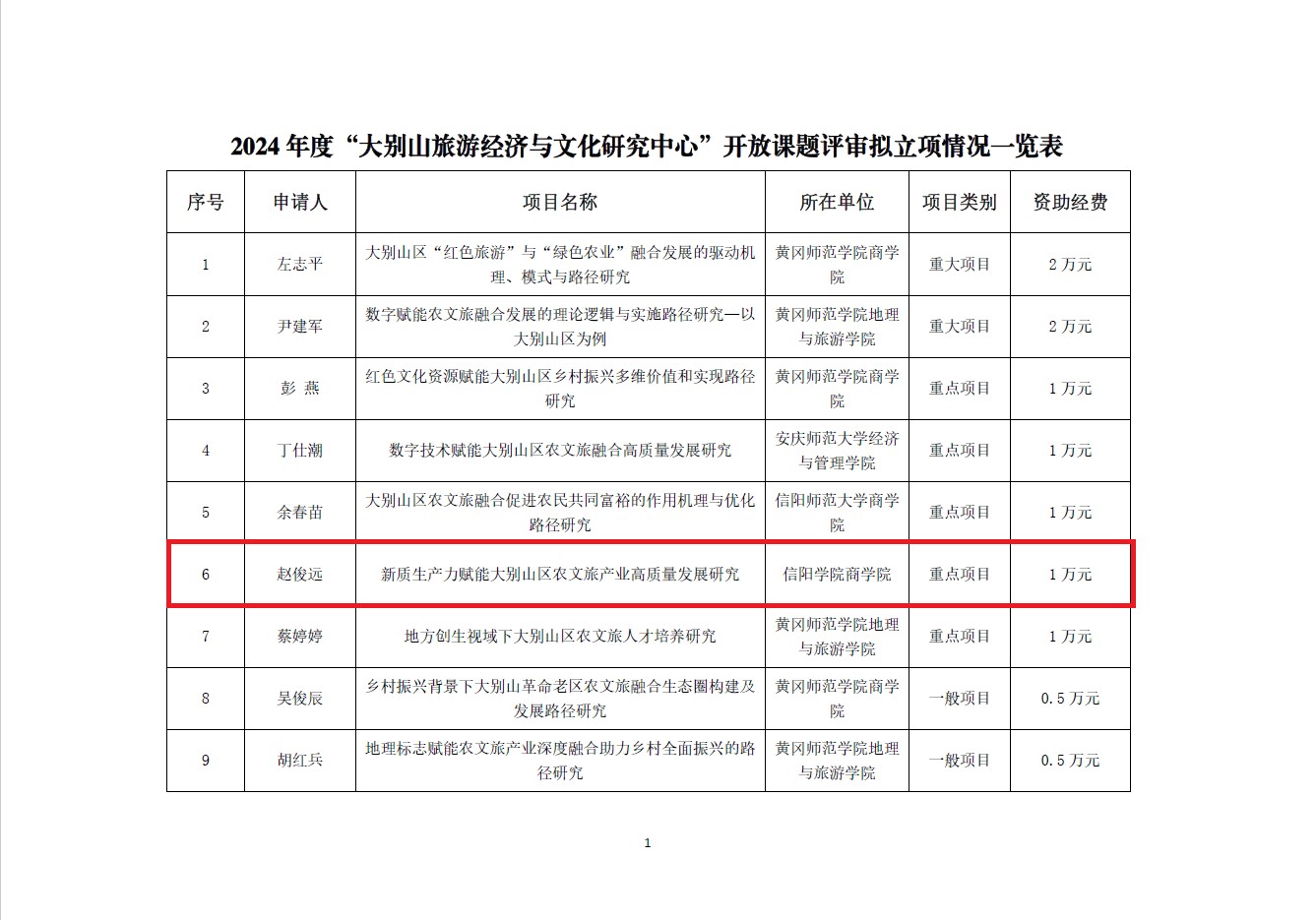 2024年度“大别山旅游经济与文化研究中心”开放课题评审拟立项情况一览表

| 序号 | 申请人 | 项目名称 | 所在单位 | 项目类别 | 资助经费 |
|---|---|---|---|---|---|
| 1 | 左志平 | 大别山区“红色旅游”与“绿色农业”融合发展的驱动机理、模式与路径研究 | 黄冈师范学院商学院 | 重大项目 | 2万元 |
| 2 | 尹建军 | 数字赋能农文旅融合发展的理论逻辑与实施路径研究—以大别山区为例 | 黄冈师范学院地理与旅游学院 | 重大项目 | 2万元 |
| 3 | 彭 燕 | 红色文化资源赋能大别山区乡村振兴多维价值和实现路径研究 | 黄冈师范学院商学院 | 重点项目 | 1万元 |
| 4 | 丁仕潮 | 数字技术赋能大别山区农文旅融合高质量发展研究 | 安庆师范大学经济与管理学院 | 重点项目 | 1万元 |
| 5 | 余春苗 | 大别山区农文旅融合促进农民共同富裕的作用机理与优化路径研究 | 信阳师范大学商学院 | 重点项目 | 1万元 |
| 6 | 赵俊远 | 新质生产力赋能大别山区农文旅产业高质量发展研究 | 信阳学院商学院 | 重点项目 | 1万元 |
| 7 | 蔡婷婷 | 地方创生视域下大别山区农文旅人才培养研究 | 黄冈师范学院地理与旅游学院 | 重点项目 | 1万元 |
| 8 | 吴俊辰 | 乡村振兴背景下大别山革命老区农文旅融合生态圈构建及发展路径研究 | 黄冈师范学院商学院 | 一般项目 | 0.5万元 |
| 9 | 胡红兵 | 地理标志赋能农文旅产业深度融合助力乡村全面振兴的路径研究 | 黄冈师范学院地理与旅游学院 | 一般项目 | 0.5万元 |

1